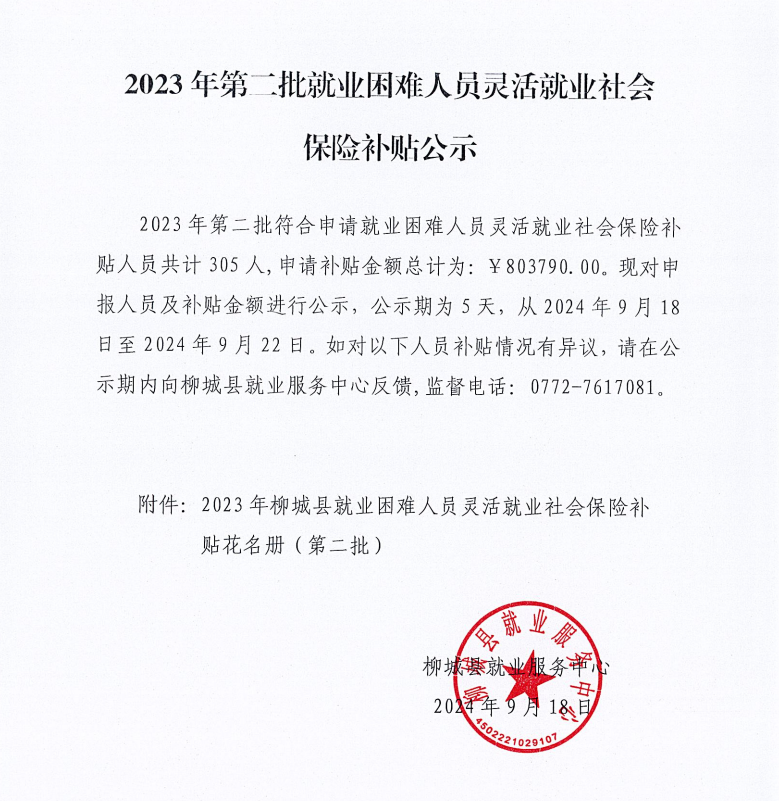 2023 年第二批就业困难人员灵活就业社会保险补贴公示

2023 年第二批符合申请就业困难人员灵活就业社会保险补贴人员共计 305 人,申请补贴金额总计为:￥803790.00。现对申报人员及补贴金额进行公示，公示期为 5 天，从 2024 年 9 月 18 日至 2024 年 9 月 22 日。如对以下人员补贴情况有异议，请在公示期内向柳城县就业服务中心反馈,监督电话：0772-7617081。

附件：2023 年柳城县就业困难人员灵活就业社会保险补贴花名册（第二批）

柳城县就业服务中心
2024 年 9 月 18 日

柳城县就业服务中心
4502221029107